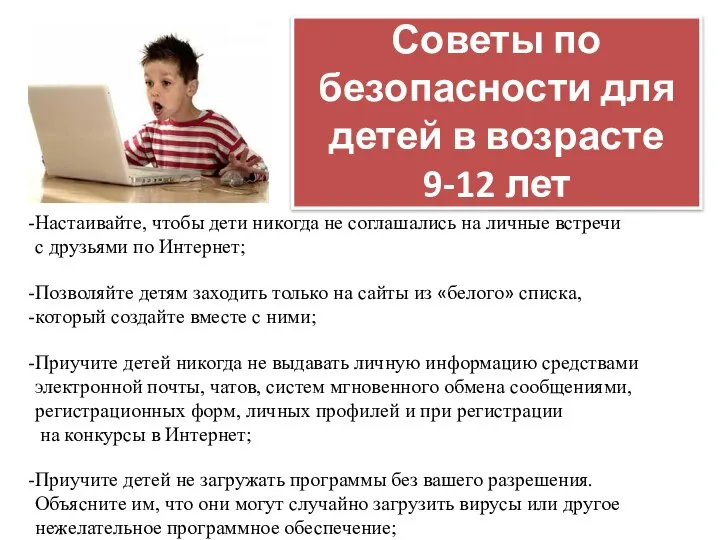 Советы по безопасности для детей в возрасте 9-12 лет

-Настаивайте, чтобы дети никогда не соглашались на личные встречи с друзьями по Интернет;

-Позволяйте детям заходить только на сайты из «белого» списка,
-который создайте вместе с ними;

-Приучите детей никогда не выдавать личную информацию средствами электронной почты, чатов, систем мгновенного обмена сообщениями, регистрационных форм, личных профилей и при регистрации на конкурсы в Интернет;

-Приучите детей не загружать программы без вашего разрешения. Объясните им, что они могут случайно загрузить вирусы или другое нежелательное программное обеспечение;